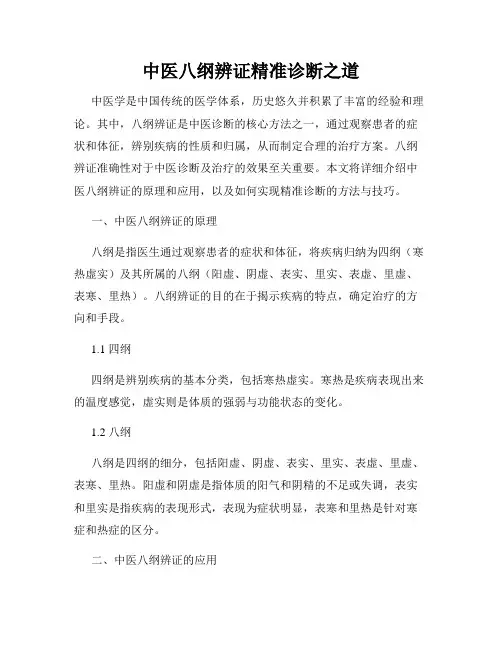 中医八纲辨证精准诊断之道

中医学是中国传统的医学体系，历史悠久并积累了丰富的经验和理论。其中，八纲辨证是中医诊断的核心方法之一，通过观察患者的症状和体征，辨别疾病的性质和归属，从而制定合理的治疗方案。八纲辨证准确性对于中医诊断及治疗的效果至关重要。本文将详细介绍中医八纲辨证的原理和应用，以及如何实现精准诊断的方法与技巧。

一、中医八纲辨证的原理

八纲是指医生通过观察患者的症状和体征，将疾病归纳为四纲（寒热虚实）及其所属的八纲（阳虚、阴虚、表实、里实、表虚、里虚、表寒、里热）。八纲辨证的目的在于揭示疾病的特点，确定治疗的方向和手段。

1.1 四纲

四纲是辨别疾病的基本分类，包括寒热虚实。寒热是疾病表现出来的温度感觉，虚实则是体质的强弱与功能状态的变化。

1.2 八纲

八纲是四纲的细分，包括阳虚、阴虚、表实、里实、表虚、里虚、表寒、里热。阳虚和阴虚是指体质的阳气和阴精的不足或失调，表实和里实是指疾病的表现形式，表现为症状明显，表寒和里热是针对寒症和热症的区分。

二、中医八纲辨证的应用